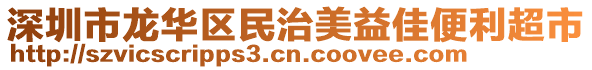 深圳市龙华区民治美益佳便利超市
http://szvicscripps3.cn.coovee.com